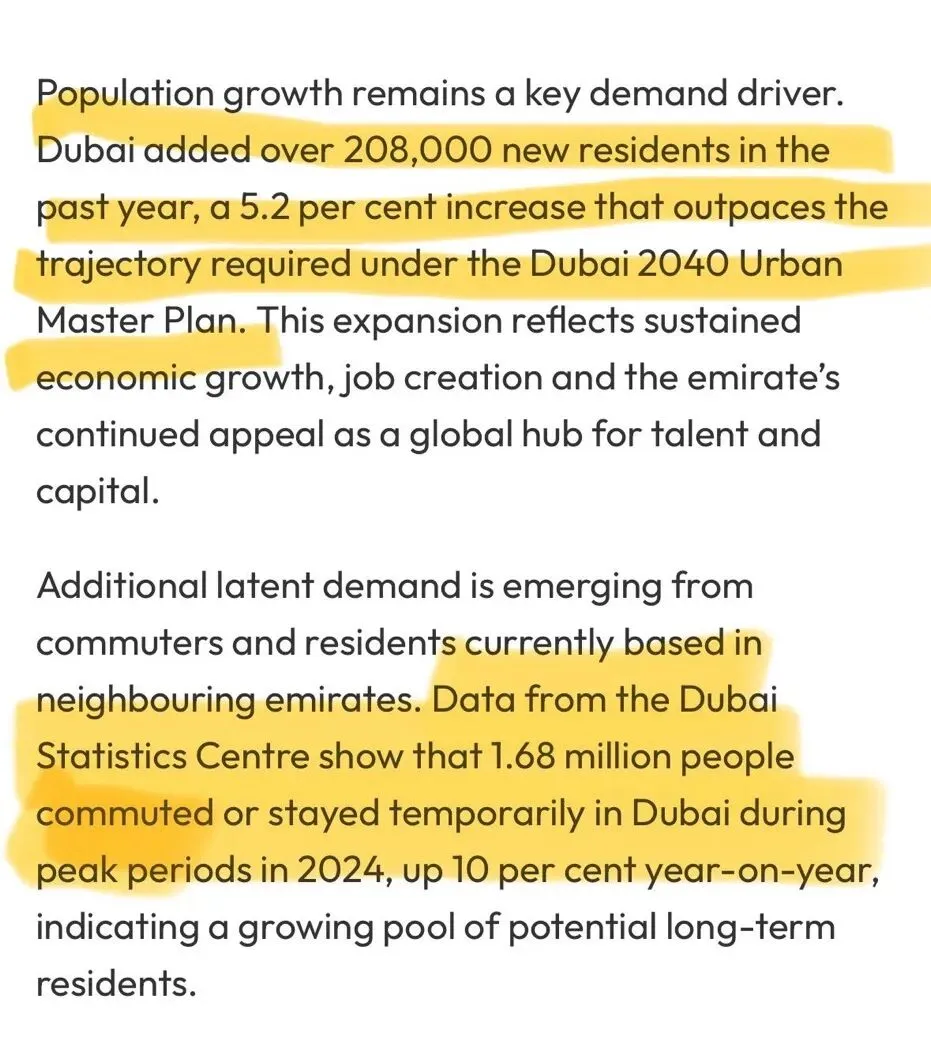 Population growth remains a key demand driver. Dubai added over 208,000 new residents in the past year, a 5.2 per cent increase that outpaces the trajectory required under the Dubai 2040 Urban Master Plan. This expansion reflects sustained economic growth, job creation and the emirate's continued appeal as a global hub for talent and capital.

Additional latent demand is emerging from commuters and residents currently based in neighbouring emirates. Data from the Dubai Statistics Centre show that 1.68 million people commuted or stayed temporarily in Dubai during peak periods in 2024, up 10 per cent year-on-year, indicating a growing pool of potential long-term residents.